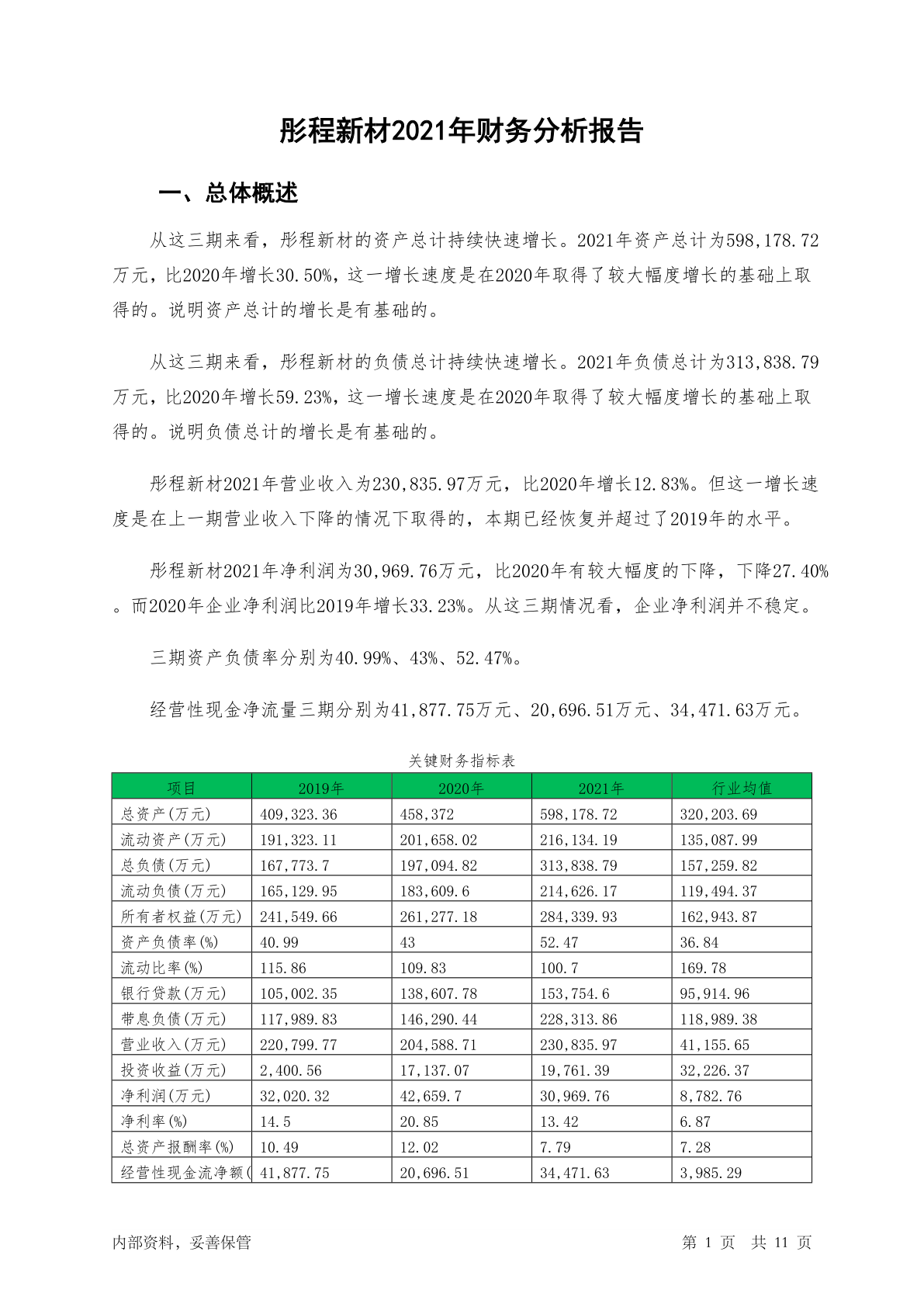 彤程新材2021年财务分析报告

一、总体概述

从这三期来看，彤程新材的资产总计持续快速增长。2021年资产总计为598,178.72万元，比2020年增长30.50%，这一增长速度是在2020年取得了较大幅度增长的基础上取得的。说明资产总计的增长是有基础的。

从这三期来看，彤程新材的负债总计持续快速增长。2021年负债总计为313,838.79万元，比2020年增长59.23%，这一增长速度是在2020年取得了较大幅度增长的基础上取得的。说明负债总计的增长是有基础的。

彤程新材2021年营业收入为230,835.97万元，比2020年增长12.83%。但这一增长速度是在上一期营业收入下降的情况下取得的，本期已经恢复并超过了2019年的水平。

彤程新材2021年净利润为30,969.76万元，比2020年有较大幅度的下降，下降27.40%。而2020年企业净利润比2019年增长33.23%。从这三期情况看，企业净利润并不稳定。

三期资产负债率分别为40.99%、43%、52.47%。

经营性现金净流量三期分别为41,877.75万元、20,696.51万元、34,471.63万元。

关键财务指标表

| 项目 | 2019年 | 2020年 | 2021年 | 行业均值 |
|---|---|---|---|---|
| 总资产(万元) | 409,323.36 | 458,372 | 598,178.72 | 320,203.69 |
| 流动资产(万元) | 191,323.11 | 201,658.02 | 216,134.19 | 135,087.99 |
| 总负债(万元) | 167,773.7 | 197,094.82 | 313,838.79 | 157,259.82 |
| 流动负债(万元) | 165,129.95 | 183,609.6 | 214,626.17 | 119,494.37 |
| 所有者权益(万元) | 241,549.66 | 261,277.18 | 284,339.93 | 162,943.87 |
| 资产负债率(%) | 40.99 | 43 | 52.47 | 36.84 |
| 流动比率(%) | 115.86 | 109.83 | 100.7 | 169.78 |
| 银行贷款(万元) | 105,002.35 | 138,607.78 | 153,754.6 | 95,914.96 |
| 带息负债(万元) | 117,989.83 | 146,290.44 | 228,313.86 | 118,989.38 |
| 营业收入(万元) | 220,799.77 | 204,588.71 | 230,835.97 | 41,155.65 |
| 投资收益(万元) | 2,400.56 | 17,137.07 | 19,761.39 | 32,226.37 |
| 净利润(万元) | 32,020.32 | 42,659.7 | 30,969.76 | 8,782.76 |
| 净利率(%) | 14.5 | 20.85 | 13.42 | 6.87 |
| 总资产报酬率(%) | 10.49 | 12.02 | 7.79 | 7.28 |
| 经营性现金流净额( | 41,877.75 | 20,696.51 | 34,471.63 | 3,985.29 |

内部资料，妥善保管

第 1 页 共 11 页